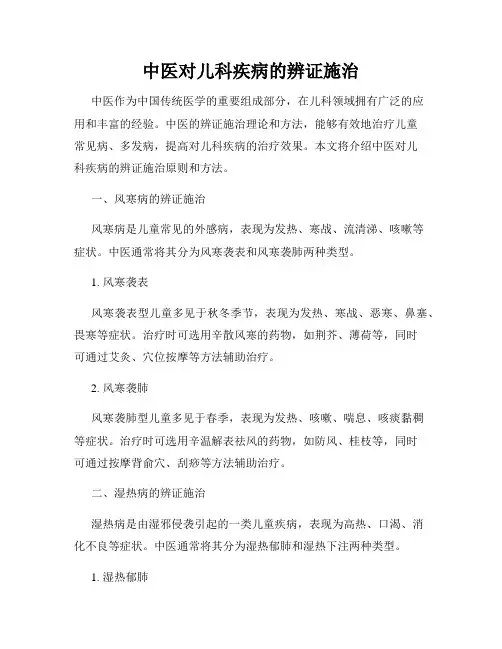 中医对儿科疾病的辨证施治

中医作为中国传统医学的重要组成部分，在儿科领域拥有广泛的应用和丰富的经验。中医的辨证施治理论和方法，能够有效地治疗儿童常见病、多发病，提高对儿科疾病的治疗效果。本文将介绍中医对儿科疾病的辨证施治原则和方法。

一、风寒病的辨证施治

风寒病是儿童常见的外感病，表现为发热、寒战、流清涕、咳嗽等症状。中医通常将其分为风寒袭表和风寒袭肺两种类型。

1. 风寒袭表

风寒袭表型儿童多见于秋冬季节，表现为发热、寒战、恶寒、鼻塞、畏寒等症状。治疗时可选用辛散风寒的药物，如荆芥、薄荷等，同时可通过艾灸、穴位按摩等方法辅助治疗。

2. 风寒袭肺

风寒袭肺型儿童多见于春季，表现为发热、咳嗽、喘息、咳痰黏稠等症状。治疗时可选用辛温解表祛风的药物，如防风、桂枝等，同时可通过按摩背俞穴、刮痧等方法辅助治疗。

二、湿热病的辨证施治

湿热病是由湿邪侵袭引起的一类儿童疾病，表现为高热、口渴、消化不良等症状。中医通常将其分为湿热郁肺和湿热下注两种类型。

1. 湿热郁肺